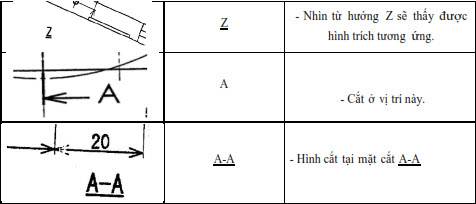 | Z | Z | - Nhìn từ hướng Z sẽ thấy được hình trích tương ứng. |
|---|---|---|
| A | A | - Cắt ở vị trí này. |
| 20 A-A | A-A | - Hình cắt tại mặt cắt A-A |